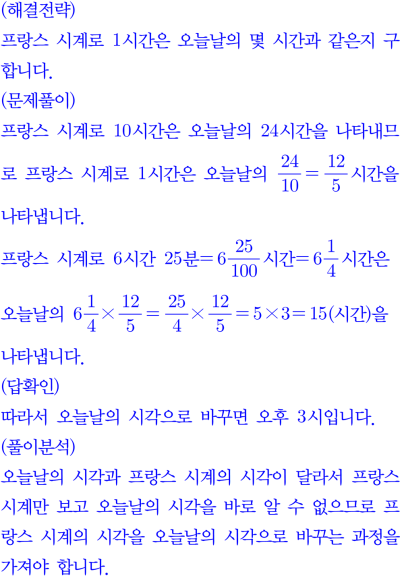 (해결전략)
프랑스 시계로 1시간은 오늘날의 몇 시간과 같은지 구합니다.
(문제풀이)
프랑스 시계로 10시간은 오늘날의 24시간을 나타내므로 프랑스 시계로 1시간은 오늘날의 $\frac{24}{10}=\frac{12}{5}$시간을 나타냅니다.
프랑스 시계로 6시간 25분$=6\frac{25}{100}$시간$=6\frac{1}{4}$시간은 오늘날의 $6\frac{1}{4}\times\frac{12}{5}=\frac{25}{4}\times\frac{12}{5}=5\times3=15$(시간)을 나타냅니다.
(답확인)
따라서 오늘날의 시각으로 바꾸면 오후 3시입니다.
(풀이분석)
오늘날의 시각과 프랑스 시계의 시각이 달라서 프랑스 시계만 보고 오늘날의 시각을 바로 알 수 없으므로 프랑스 시계의 시각을 오늘날의 시각으로 바꾸는 과정을 가져야 합니다.